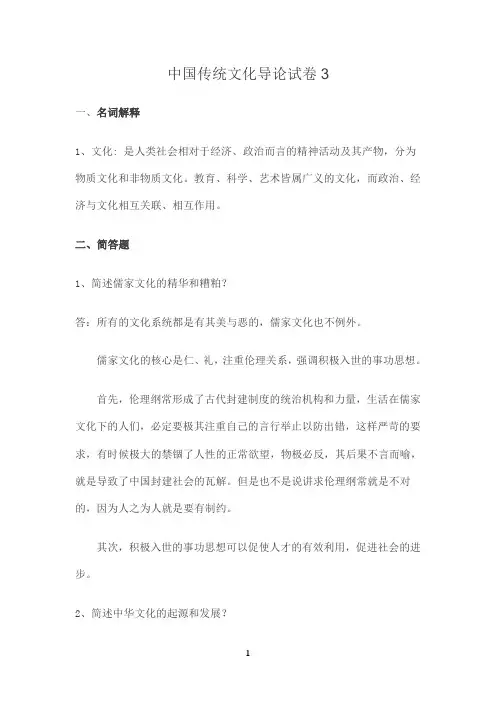 中国传统文化导论试卷 3

一、名词解释

1、文化：是人类社会相对于经济、政治而言的精神活动及其产物，分为物质文化和非物质文化。教育、科学、艺术皆属广义的文化，而政治、经济与文化相互关联、相互作用。

二、简答题

1、简述儒家文化的精华和糟粕?

答：所有的文化系统都是有其美与恶的，儒家文化也不例外。

儒家文化的核心是仁、礼，注重伦理关系，强调积极入世的事功思想。

首先，伦理纲常形成了古代封建制度的统治机构和力量，生活在儒家文化下的人们，必定要极其注重自己的言行举止以防出错，这样严苛的要求，有时候极大的禁锢了人性的正常欲望，物极必反，其后果不言而喻，就是导致了中国封建社会的瓦解。但是也不是说讲求伦理纲常就是不对的，因为人之为人就是要有制约。

其次，积极入世的事功思想可以促使人才的有效利用，促进社会的进步。

2、简述中华文化的起源和发展?

1